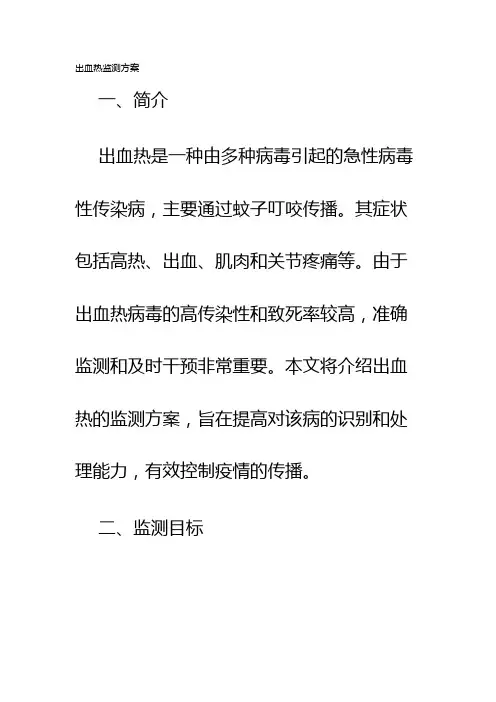 出血热监测方案

一、简介

出血热是一种由多种病毒引起的急性病毒性传染病，主要通过蚊子叮咬传播。其症状包括高热、出血、肌肉和关节疼痛等。由于出血热病毒的高传染性和致死率较高，准确监测和及时干预非常重要。本文将介绍出血热的监测方案，旨在提高对该病的识别和处理能力，有效控制疫情的传播。

二、监测目标